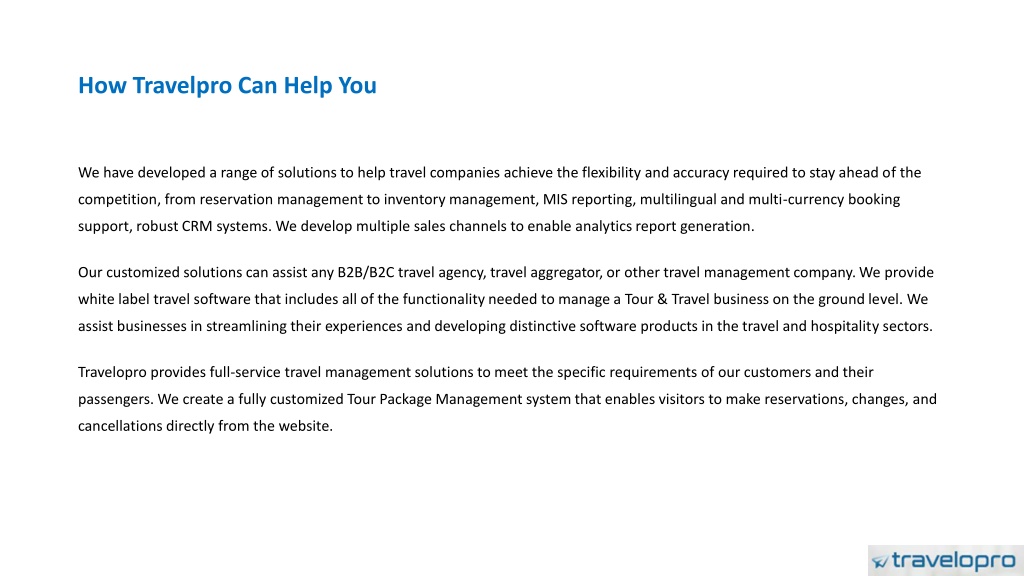 How Travelpro Can Help You

We have developed a range of solutions to help travel companies achieve the flexibility and accuracy required to stay ahead of the competition, from reservation management to inventory management, MIS reporting, multilingual and multi-currency booking support, robust CRM systems. We develop multiple sales channels to enable analytics report generation.

Our customized solutions can assist any B2B/B2C travel agency, travel aggregator, or other travel management company. We provide white label travel software that includes all of the functionality needed to manage a Tour & Travel business on the ground level. We assist businesses in streamlining their experiences and developing distinctive software products in the travel and hospitality sectors.

Travelopro provides full-service travel management solutions to meet the specific requirements of our customers and their passengers. We create a fully customized Tour Package Management system that enables visitors to make reservations, changes, and cancellations directly from the website.

travelopro